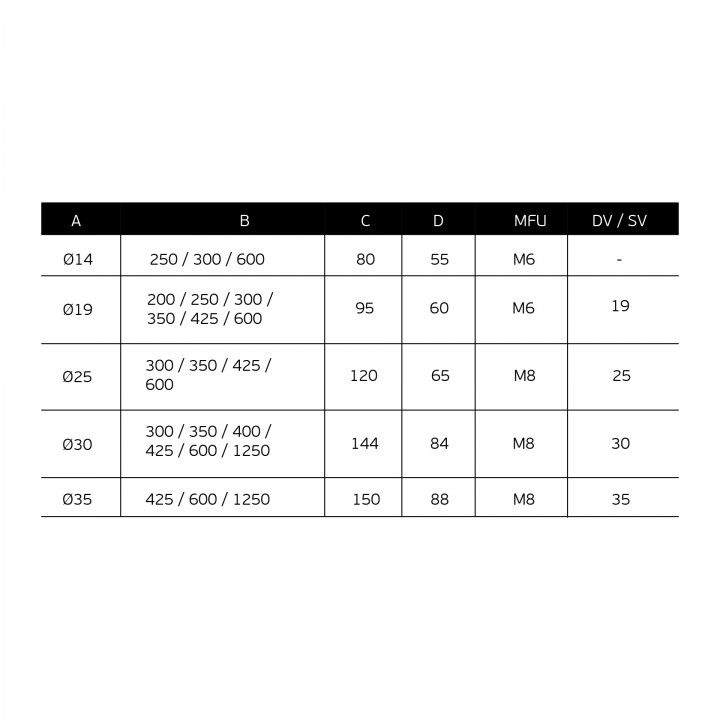 | A | B | C | D | MFU | DV / SV |
|---|---|---|---|---|---|
| Ø14 | 250 / 300 / 600 | 80 | 55 | M6 | - |
| Ø19 | 200 / 250 / 300 / 350 / 425 / 600 | 95 | 60 | M6 | 19 |
| Ø25 | 300 / 350 / 425 / 600 | 120 | 65 | M8 | 25 |
| Ø30 | 300 / 350 / 400 / 425 / 600 / 1250 | 144 | 84 | M8 | 30 |
| Ø35 | 425 / 600 / 1250 | 150 | 88 | M8 | 35 |